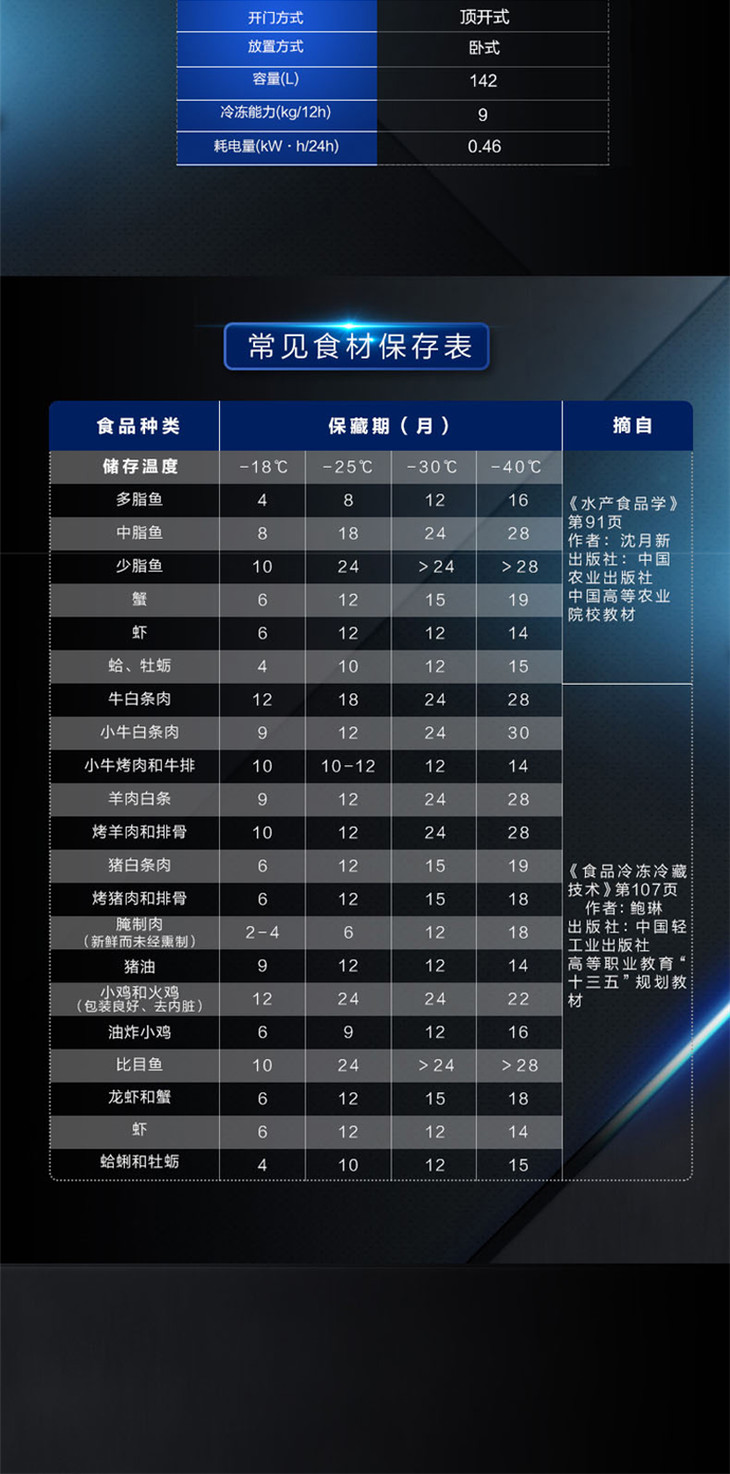 | 开门方式 | 顶开式 |
|---|---|
| 放置方式 | 卧式 |
| 容量(L) | 142 |
| 冷冻能力(kg/12h) | 9 |
| 耗电量(kW · h/24h) | 0.46 |

常见食材保存表

| 食品种类 | 保藏期（月） | | | | 摘自 |
|---|---|---|---|---|---|
| 储存温度 | -18℃ | -25℃ | -30℃ | -40℃ | 《水产食品学》第91页 作者：沈月新 出版社：中国农业出版社 中国高等农业院校教材 |
| 多脂鱼 | 4 | 8 | 12 | 16 | |
| 中脂鱼 | 8 | 18 | 24 | 28 | |
| 少脂鱼 | 10 | 24 | >24 | >28 | |
| 蟹 | 6 | 12 | 15 | 19 | |
| 虾 | 6 | 12 | 12 | 14 | |
| 蛤、牡蛎 | 4 | 10 | 12 | 15 | |
| 牛白条肉 | 12 | 18 | 24 | 28 | 《食品冷冻冷藏技术》第107页 作者：鲍琳 出版社：中国轻工业出版社 高等职业教育“十三五”规划教材 |
| 小牛白条肉 | 9 | 12 | 24 | 30 | |
| 小牛烤肉和牛排 | 10 | 10-12 | 12 | 14 | |
| 羊肉白条 | 9 | 12 | 24 | 28 | |
| 烤羊肉和排骨 | 10 | 12 | 24 | 28 | |
| 猪白条肉 | 6 | 12 | 15 | 19 | |
| 烤猪肉和排骨 | 6 | 12 | 15 | 18 | |
| 腌制肉（新鲜而未经熏制） | 2-4 | 6 | 12 | 18 | |
| 猪油 | 9 | 12 | 12 | 14 | |
| 小鸡和火鸡（包装良好、去内脏） | 12 | 24 | 24 | 22 | |
| 油炸小鸡 | 6 | 9 | 12 | 16 | |
| 比目鱼 | 10 | 24 | >24 | >28 | |
| 龙虾和蟹 | 6 | 12 | 15 | 18 | |
| 虾 | 6 | 12 | 12 | 14 | |
| 蛤蜊和牡蛎 | 4 | 10 | 12 | 15 | |